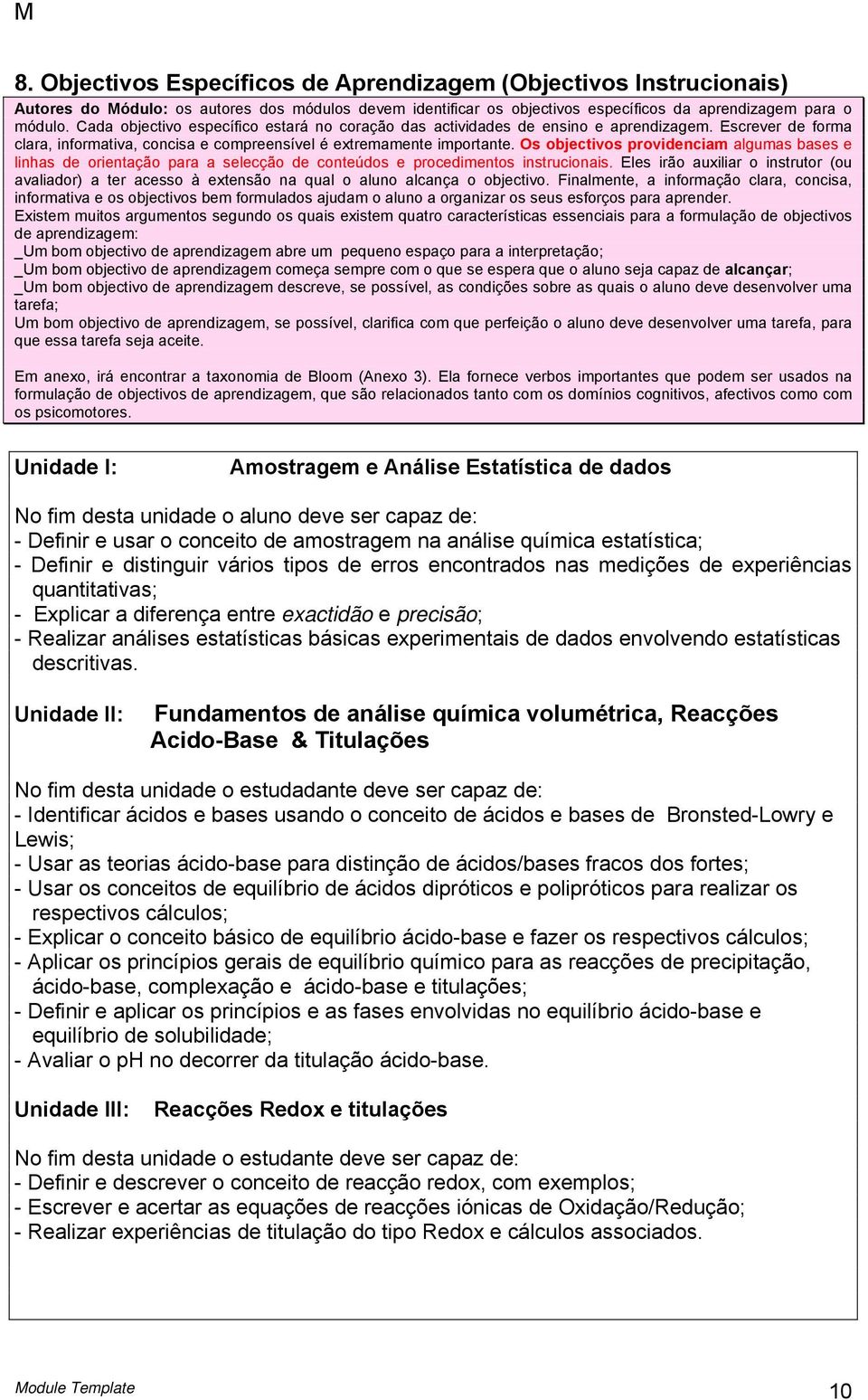 M

8. Objectivos Específicos de Aprendizagem (Objectivos Instrucionais)

Autores do Módulo: os autores dos módulos devem identificar os objectivos específicos da aprendizagem para o módulo. Cada objectivo específico estará no coração das actividades de ensino e aprendizagem. Escrever de forma clara, informativa, concisa e compreensível é extremamente importante. Os objectivos providenciam algumas bases e linhas de orientação para a selecção de conteúdos e procedimentos instrucionais. Eles irão auxiliar o instrutor (ou avaliador) a ter acesso à extensão na qual o aluno alcança o objectivo. Finalmente, a informação clara, concisa, informativa e os objectivos bem formulados ajudam o aluno a organizar os seus esforços para aprender.
Existem muitos argumentos segundo os quais existem quatro características essenciais para a formulação de objectivos de aprendizagem:
_Um bom objectivo de aprendizagem abre um pequeno espaço para a interpretação;
_Um bom objectivo de aprendizagem começa sempre com o que se espera que o aluno seja capaz de alcançar;
_Um bom objectivo de aprendizagem descreve, se possível, as condições sobre as quais o aluno deve desenvolver uma tarefa;
Um bom objectivo de aprendizagem, se possível, clarifica com que perfeição o aluno deve desenvolver uma tarefa, para que essa tarefa seja aceite.

Em anexo, irá encontrar a taxonomia de Bloom (Anexo 3). Ela fornece verbos importantes que podem ser usados na formulação de objectivos de aprendizagem, que são relacionados tanto com os domínios cognitivos, afectivos como com os psicomotores.

Unidade I: Amostragem e Análise Estatística de dados

No fim desta unidade o aluno deve ser capaz de:
- Definir e usar o conceito de amostragem na análise química estatística;
- Definir e distinguir vários tipos de erros encontrados nas medições de experiências quantitativas;
- Explicar a diferença entre exactidão e precisão;
- Realizar análises estatísticas básicas experimentais de dados envolvendo estatísticas descritivas.

Unidade II: Fundamentos de análise química volumétrica, Reacções Acido-Base & Titulações

No fim desta unidade o estudadante deve ser capaz de:
- Identificar ácidos e bases usando o conceito de ácidos e bases de Bronsted-Lowry e Lewis;
- Usar as teorias ácido-base para distinção de ácidos/bases fracos dos fortes;
- Usar os conceitos de equilíbrio de ácidos dipróticos e polipróticos para realizar os respectivos cálculos;
- Explicar o conceito básico de equilíbrio ácido-base e fazer os respectivos cálculos;
- Aplicar os princípios gerais de equilíbrio químico para as reacções de precipitação, ácido-base, complexação e ácido-base e titulações;
- Definir e aplicar os princípios e as fases envolvidas no equilíbrio ácido-base e equilíbrio de solubilidade;
- Avaliar o pH no decorrer da titulação ácido-base.

Unidade III: Reacções Redox e titulações

No fim desta unidade o estudante deve ser capaz de:
- Definir e descrever o conceito de reacção redox, com exemplos;
- Escrever e acertar as equações de reacções iónicas de Oxidação/Redução;
- Realizar experiências de titulação do tipo Redox e cálculos associados.

Module Template 10